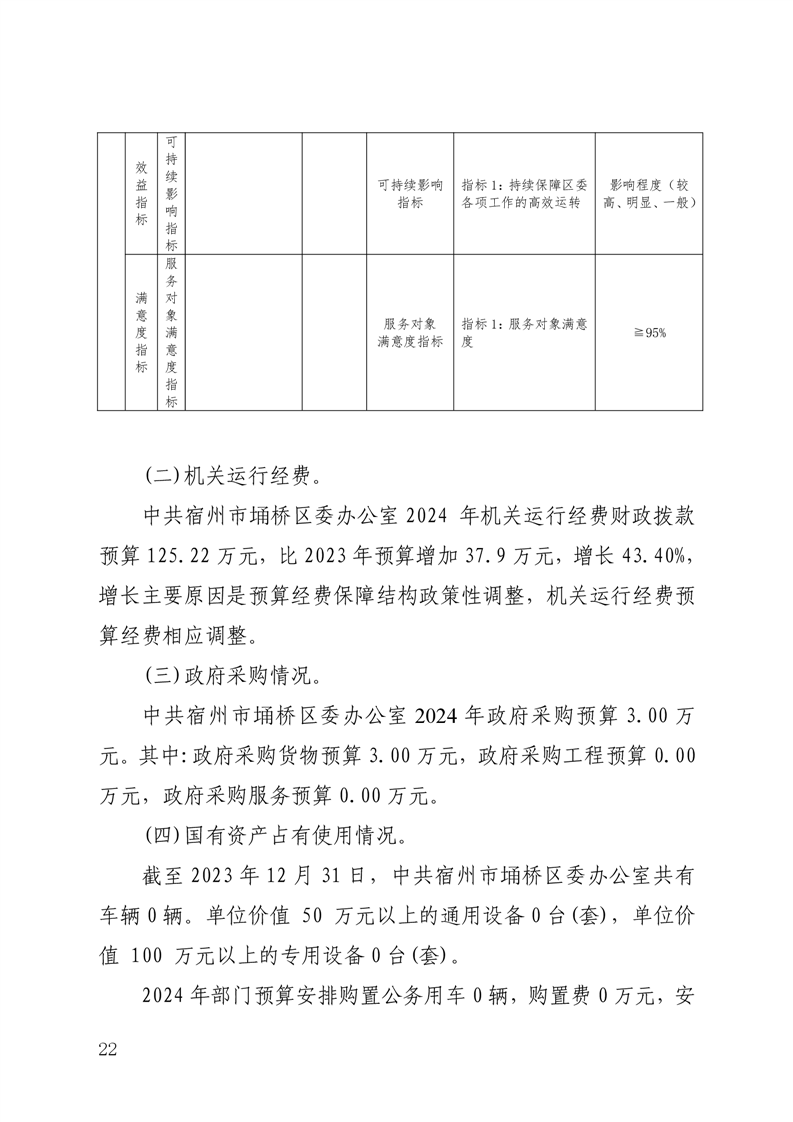 |  | 效益指标 | 可持续影响指标 |  |  | 可持续影响指标 | 指标1：持续保障区委各项工作的高效运转 | 影响程度（较高、明显、一般） |
|---|---|---|---|---|---|---|---|
|  | 满意度指标 | 服务对象满意度指标 |  |  | 服务对象满意度指标 | 指标1：服务对象满意度 | ≧95% |

(二)机关运行经费。

中共宿州市埇桥区委办公室 2024 年机关运行经费财政拨款预算 125.22 万元，比 2023 年预算增加 37.9 万元，增长 43.40%，增长主要原因是预算经费保障结构政策性调整，机关运行经费预算经费相应调整。

(三)政府采购情况。

中共宿州市埇桥区委办公室 2024 年政府采购预算 3.00 万元。其中:政府采购货物预算 3.00 万元，政府采购工程预算 0.00 万元，政府采购服务预算 0.00 万元。

(四)国有资产占有使用情况。

截至 2023 年 12 月 31 日，中共宿州市埇桥区委办公室共有车辆 0 辆。单位价值 50 万元以上的通用设备 0 台(套)，单位价值 100 万元以上的专用设备 0 台(套)。

2024 年部门预算安排购置公务用车 0 辆，购置费 0 万元，安

22